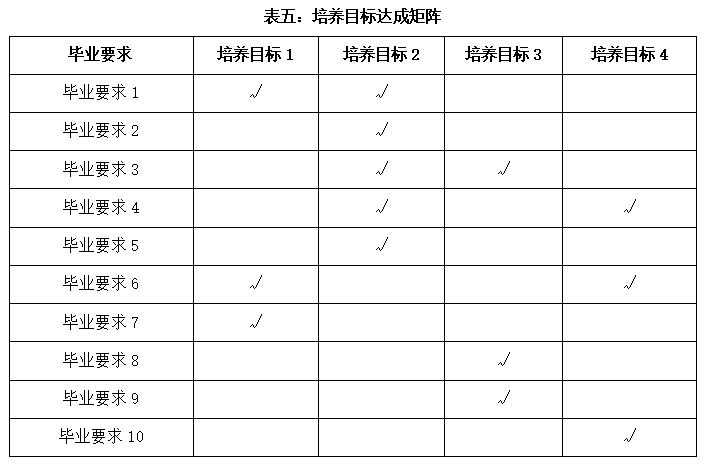 表五：培养目标达成矩阵

| 毕业要求 | 培养目标 1 | 培养目标 2 | 培养目标 3 | 培养目标 4 |
|---|---|---|---|---|
| 毕业要求 1 | √ | √ | | |
| 毕业要求 2 | | √ | | |
| 毕业要求 3 | | √ | √ | |
| 毕业要求 4 | | √ | | √ |
| 毕业要求 5 | | √ | | |
| 毕业要求 6 | √ | | | √ |
| 毕业要求 7 | √ | | | |
| 毕业要求 8 | | | √ | |
| 毕业要求 9 | | | √ | |
| 毕业要求 10 | | | | √ |